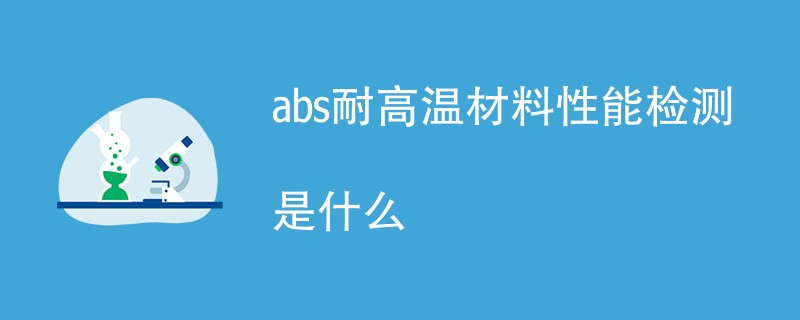 abs耐高温材料性能检测

是什么